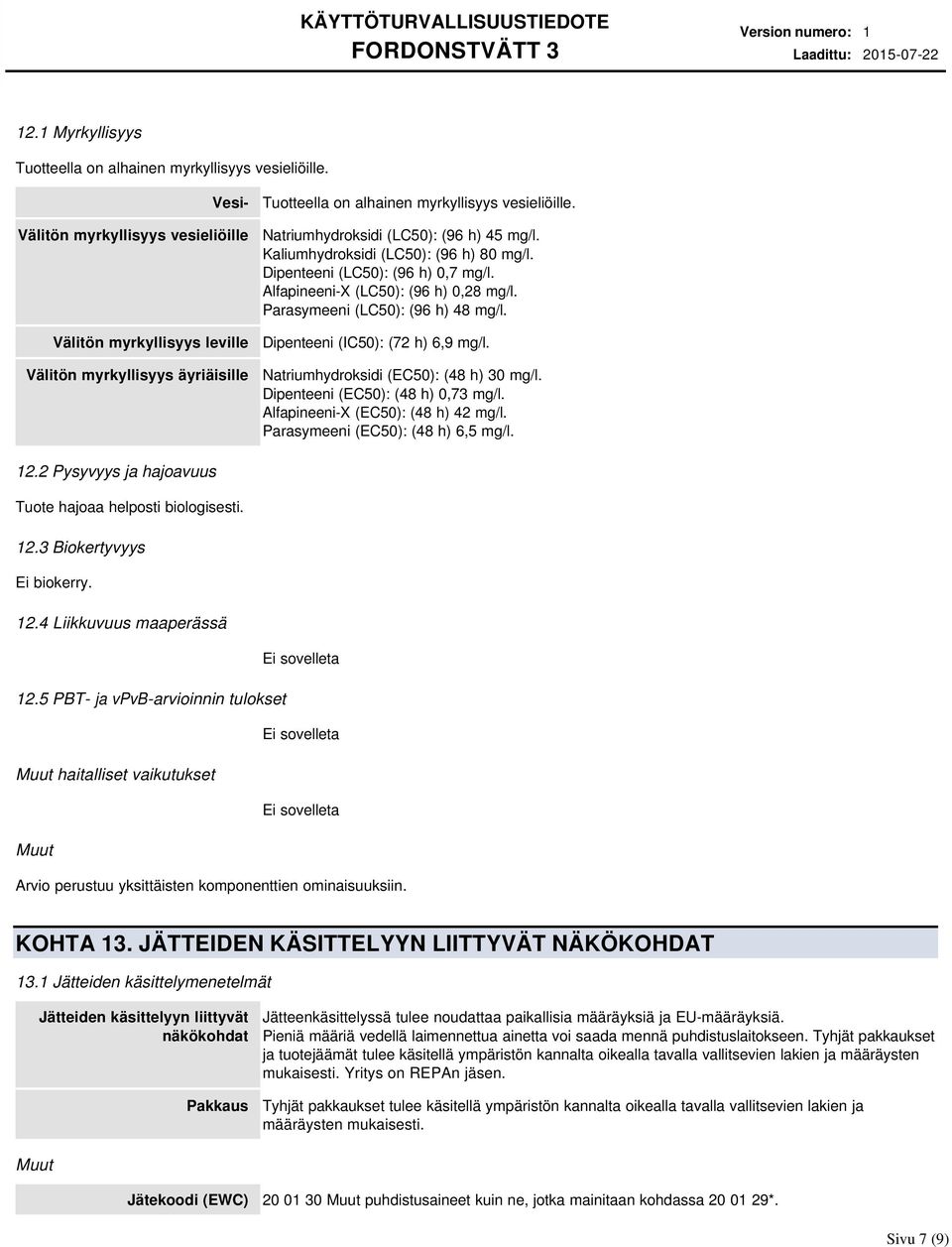 KÄYTTÖTURVALLISUUSTIEDOTE
FORDONSTVÄTT 3

Version numero: 1
Laadittu: 2015-07-22

12.1 Myrkyllisyys

Tuotteella on alhainen myrkyllisyys vesieliöille.

| | |
|---|---|
| Vesi- | Tuotteella on alhainen myrkyllisyys vesieliöille. |
| Välitön myrkyllisyys vesieliöille | Natriumhydroksidi (LC50): (96 h) 45 mg/l. Kaliumhydroksidi (LC50): (96 h) 80 mg/l. Dipenteeni (LC50): (96 h) 0,7 mg/l. Alfapineeni-X (LC50): (96 h) 0,28 mg/l. Parasymeeni (LC50): (96 h) 48 mg/l. |
| Välitön myrkyllisyys leville | Dipenteeni (IC50): (72 h) 6,9 mg/l. |
| Välitön myrkyllisyys äyriäisille | Natriumhydroksidi (EC50): (48 h) 30 mg/l. Dipenteeni (EC50): (48 h) 0,73 mg/l. Alfapineeni-X (EC50): (48 h) 42 mg/l. Parasymeeni (EC50): (48 h) 6,5 mg/l. |

12.2 Pysyvyys ja hajoavuus

Tuote hajoaa helposti biologisesti.

12.3 Biokertyvyys

Ei biokerry.

12.4 Liikkuvuus maaperässä

Ei sovelleta

12.5 PBT- ja vPvB-arvioinnin tulokset

Ei sovelleta

Muut haitalliset vaikutukset

Ei sovelleta

Muut

Arvio perustuu yksittäisten komponenttien ominaisuuksiin.

KOHTA 13. JÄTTEIDEN KÄSITTELYYN LIITTYVÄT NÄKÖKOHDAT

13.1 Jätteiden käsittelymenetelmät

| | |
|---|---|
| Jätteiden käsittelyyn liittyvät näkökohdat | Jätteenkäsittelyssä tulee noudattaa paikallisia määräyksiä ja EU-määräyksiä. Pieniä määriä vedellä laimennettua ainetta voi saada mennä puhdistuslaitokseen. Tyhjät pakkaukset ja tuotejäämät tulee käsitellä ympäristön kannalta oikealla tavalla vallitsevien lakien ja määräysten mukaisesti. Yritys on REPAn jäsen. |
| Pakkaus | Tyhjät pakkaukset tulee käsitellä ympäristön kannalta oikealla tavalla vallitsevien lakien ja määräysten mukaisesti. |

Muut

| | |
|---|---|
| Jätekoodi (EWC) | 20 01 30 Muut puhdistusaineet kuin ne, jotka mainitaan kohdassa 20 01 29*. |

Sivu 7 (9)